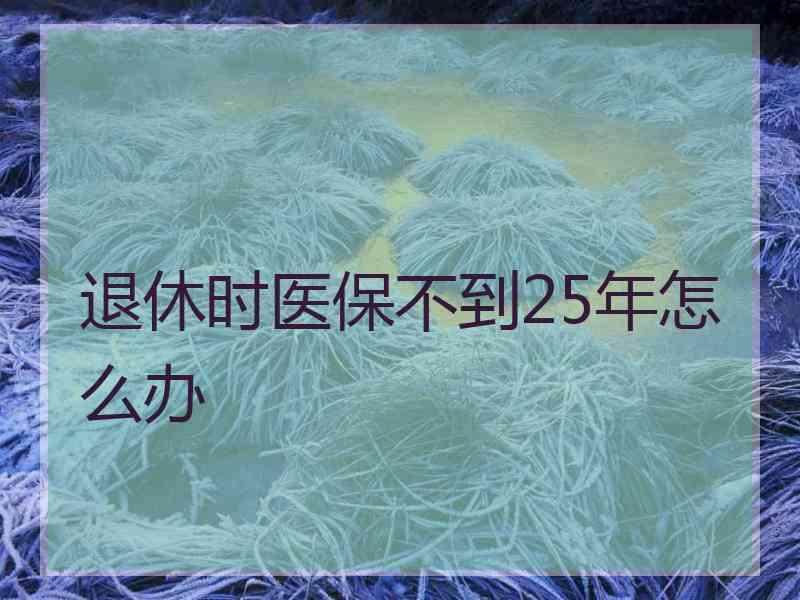 退休时医保不到25年怎么办